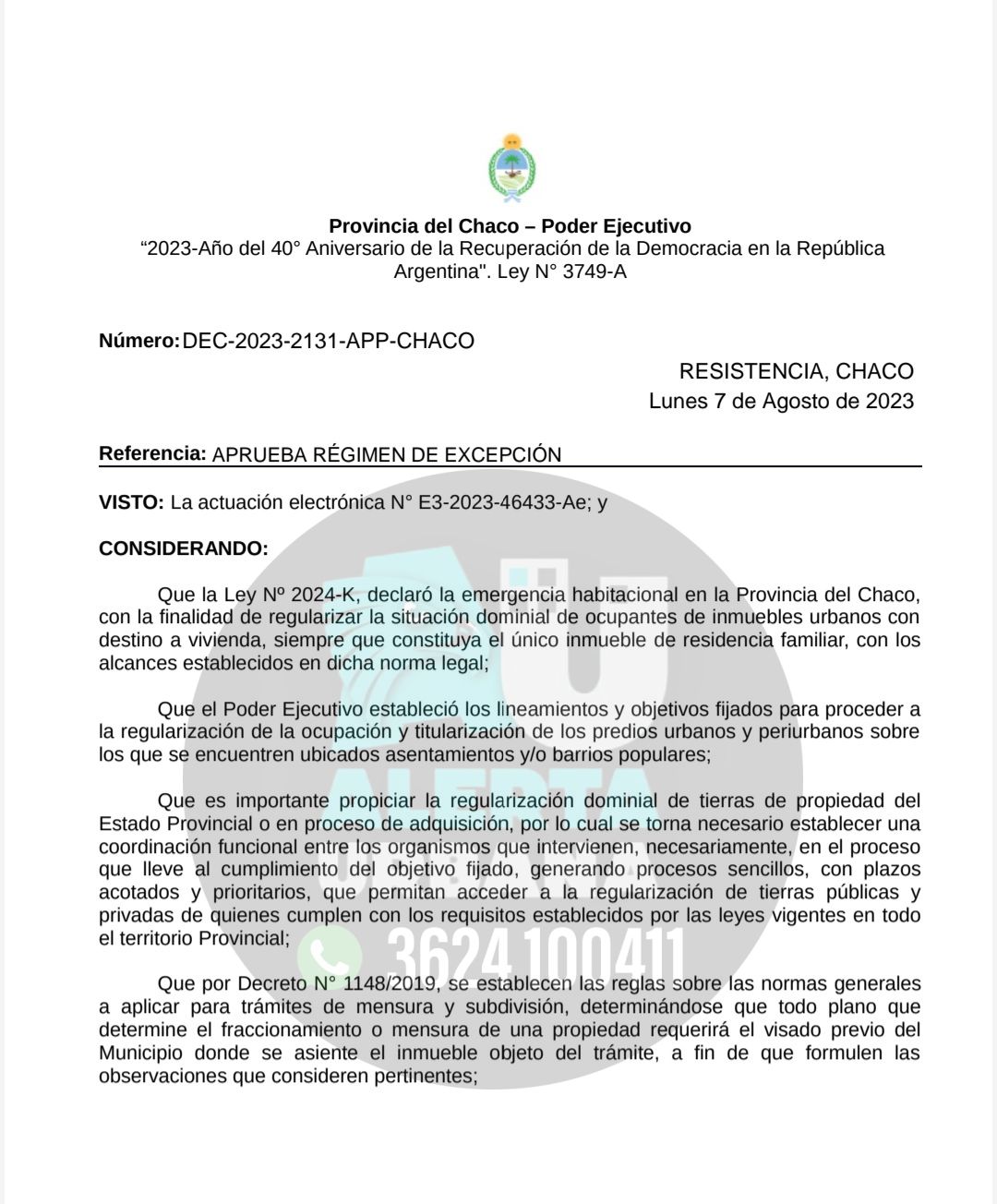 Provincia del Chaco – Poder Ejecutivo
“2023-Año del 40° Aniversario de la Recuperación de la Democracia en la República Argentina". Ley N° 3749-A

Número: DEC-2023-2131-APP-CHACO

RESISTENCIA, CHACO
Lunes 7 de Agosto de 2023

Referencia: APRUEBA RÉGIMEN DE EXCEPCIÓN

VISTO: La actuación electrónica N° E3-2023-46433-Ae; y

CONSIDERANDO:

Que la Ley Nº 2024-K, declaró la emergencia habitacional en la Provincia del Chaco, con la finalidad de regularizar la situación dominial de ocupantes de inmuebles urbanos con destino a vivienda, siempre que constituya el único inmueble de residencia familiar, con los alcances establecidos en dicha norma legal;

Que el Poder Ejecutivo estableció los lineamientos y objetivos fijados para proceder a la regularización de la ocupación y titularización de los predios urbanos y periurbanos sobre los que se encuentren ubicados asentamientos y/o barrios populares;

Que es importante propiciar la regularización dominial de tierras de propiedad del Estado Provincial o en proceso de adquisición, por lo cual se torna necesario establecer una coordinación funcional entre los organismos que intervienen, necesariamente, en el proceso que lleve al cumplimiento del objetivo fijado, generando procesos sencillos, con plazos acotados y prioritarios, que permitan acceder a la regularización de tierras públicas y privadas de quienes cumplen con los requisitos establecidos por las leyes vigentes en todo el territorio Provincial;

Que por Decreto N° 1148/2019, se establecen las reglas sobre las normas generales a aplicar para trámites de mensura y subdivisión, determinándose que todo plano que determine el fraccionamiento o mensura de una propiedad requerirá el visado previo del Municipio donde se asiente el inmueble objeto del trámite, a fin de que formulen las observaciones que consideren pertinentes;

ALERTA
3624 100411